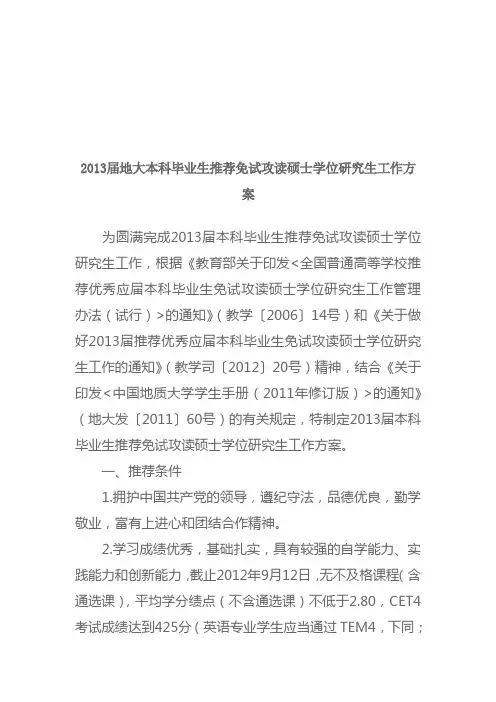 2013届地大本科毕业生推荐免试攻读硕士学位研究生工作方案

为圆满完成2013届本科毕业生推荐免试攻读硕士学位研究生工作，根据《教育部关于印发<全国普通高等学校推荐优秀应届本科毕业生免试攻读硕士学位研究生工作管理办法（试行）>的通知》（教学〔2006〕14号）和《关于做好2013届推荐优秀应届本科毕业生免试攻读硕士学位研究生工作的通知》（教学司〔2012〕20号）精神，结合《关于印发<中国地质大学学生手册（2011年修订版）>的通知》（地大发〔2011〕60号）的有关规定，特制定2013届本科毕业生推荐免试攻读硕士学位研究生工作方案。

一、推荐条件

1.拥护中国共产党的领导，遵纪守法，品德优良，勤学敬业，富有上进心和团结合作精神。

2.学习成绩优秀，基础扎实，具有较强的自学能力、实践能力和创新能力，截止2012年9月12日，无不及格课程（含通选课），平均学分绩点（不含通选课）不低于2.80，CET4考试成绩达到425分（英语专业学生应当通过 TEM4，下同；